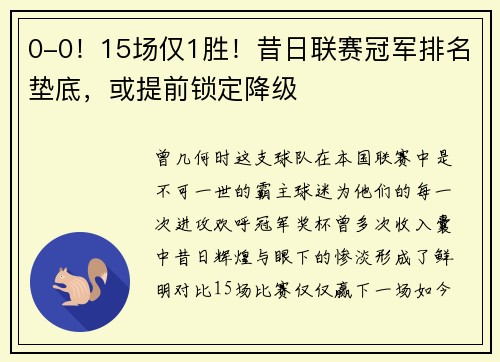 0-0！15场仅1胜！昔日联赛冠军排名垫底，或提前锁定降级

曾几何时这支球队在本国联赛中是不可一世的霸主球迷为他们的每一次进攻欢呼冠军奖杯曾多次收入囊中昔日辉煌与眼下的惨淡形成了鲜明对比15场比赛仅仅赢下一场如今